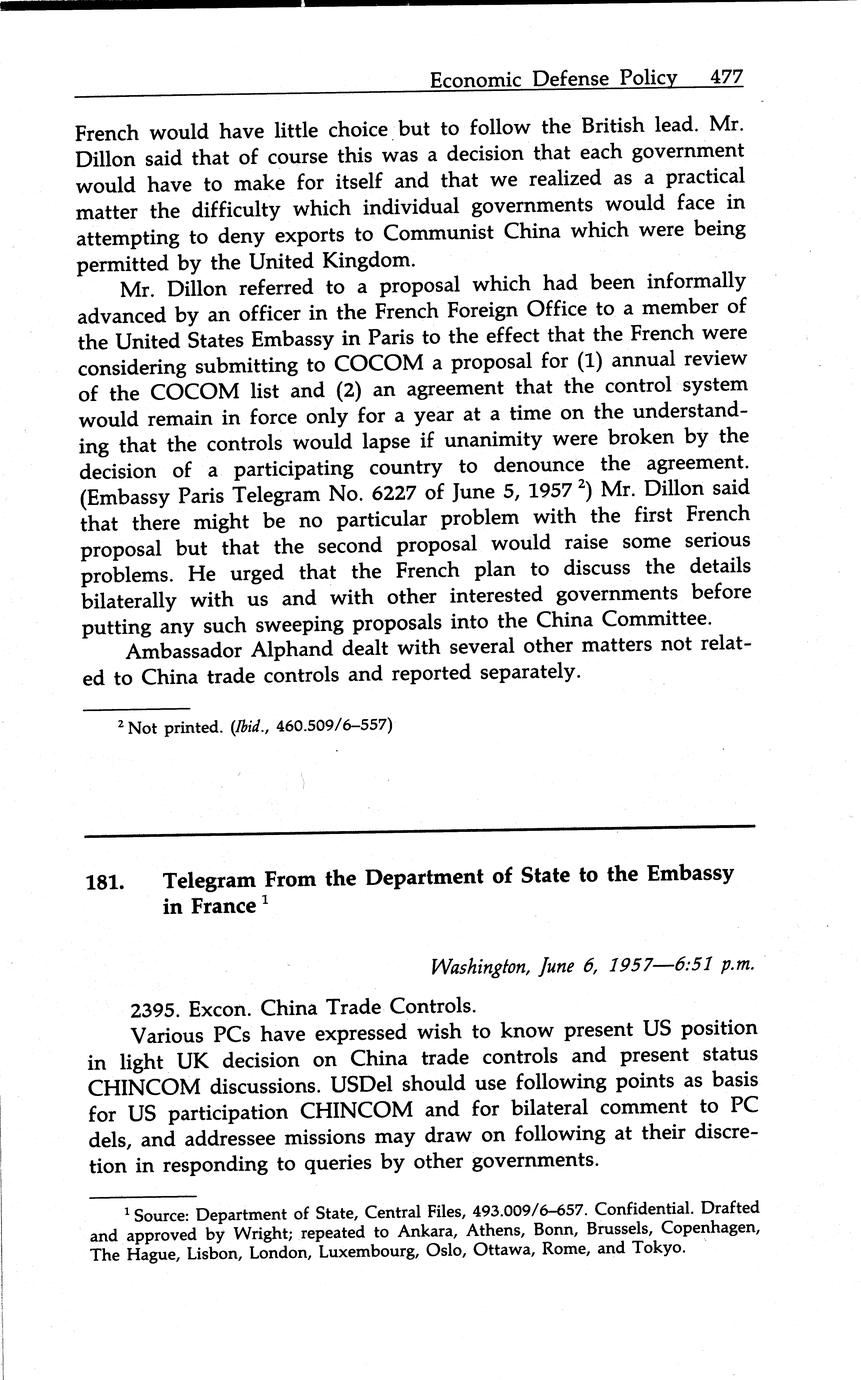 Economic Defense Policy 477

French would have little choice but to follow the British lead. Mr. Dillon said that of course this was a decision that each government would have to make for itself and that we realized as a practical matter the difficulty which individual governments would face in attempting to deny exports to Communist China which were being permitted by the United Kingdom.

Mr. Dillon referred to a proposal which had been informally advanced by an officer in the French Foreign Office to a member of the United States Embassy in Paris to the effect that the French were considering submitting to COCOM a proposal for (1) annual review of the COCOM list and (2) an agreement that the control system would remain in force only for a year at a time on the understanding that the controls would lapse if unanimity were broken by the decision of a participating country to denounce the agreement. (Embassy Paris Telegram No. 6227 of June 5, 1957 $^2$) Mr. Dillon said that there might be no particular problem with the first French proposal but that the second proposal would raise some serious problems. He urged that the French plan to discuss the details bilaterally with us and with other interested governments before putting any such sweeping proposals into the China Committee.

Ambassador Alphand dealt with several other matters not related to China trade controls and reported separately.

$^2$ Not printed. (Ibid., 460.509/6–557)

181. Telegram From the Department of State to the Embassy in France $^1$

Washington, June 6, 1957—6:51 p.m.

2395. Excon. China Trade Controls.

Various PCs have expressed wish to know present US position in light UK decision on China trade controls and present status CHINCOM discussions. USDel should use following points as basis for US participation CHINCOM and for bilateral comment to PC dels, and addressee missions may draw on following at their discretion in responding to queries by other governments.

$^1$ Source: Department of State, Central Files, 493.009/6–657. Confidential. Drafted and approved by Wright; repeated to Ankara, Athens, Bonn, Brussels, Copenhagen, The Hague, Lisbon, London, Luxembourg, Oslo, Ottawa, Rome, and Tokyo.